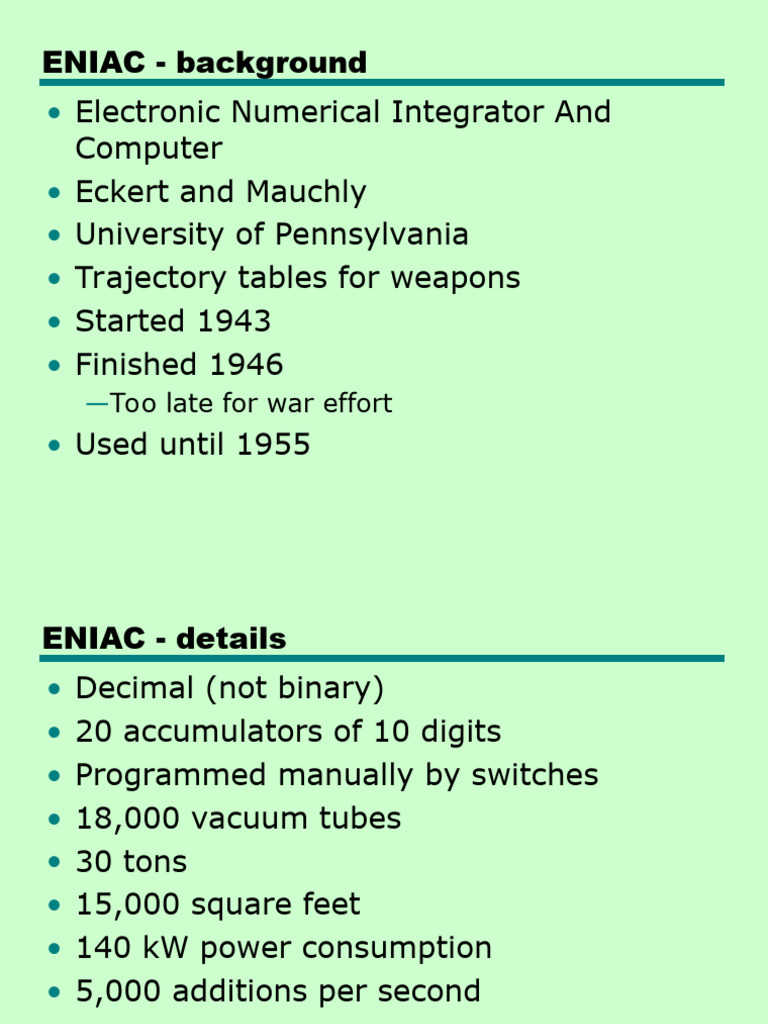 ENIAC - background

• Electronic Numerical Integrator And Computer
• Eckert and Mauchly
• University of Pennsylvania
• Trajectory tables for weapons
• Started 1943
• Finished 1946
—Too late for war effort
• Used until 1955

ENIAC - details

• Decimal (not binary)
• 20 accumulators of 10 digits
• Programmed manually by switches
• 18,000 vacuum tubes
• 30 tons
• 15,000 square feet
• 140 kW power consumption
• 5,000 additions per second